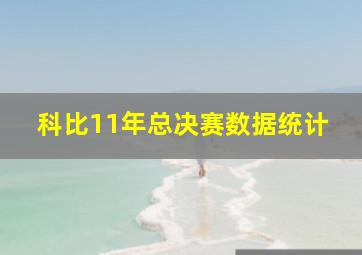 科比11年总决赛数据统计